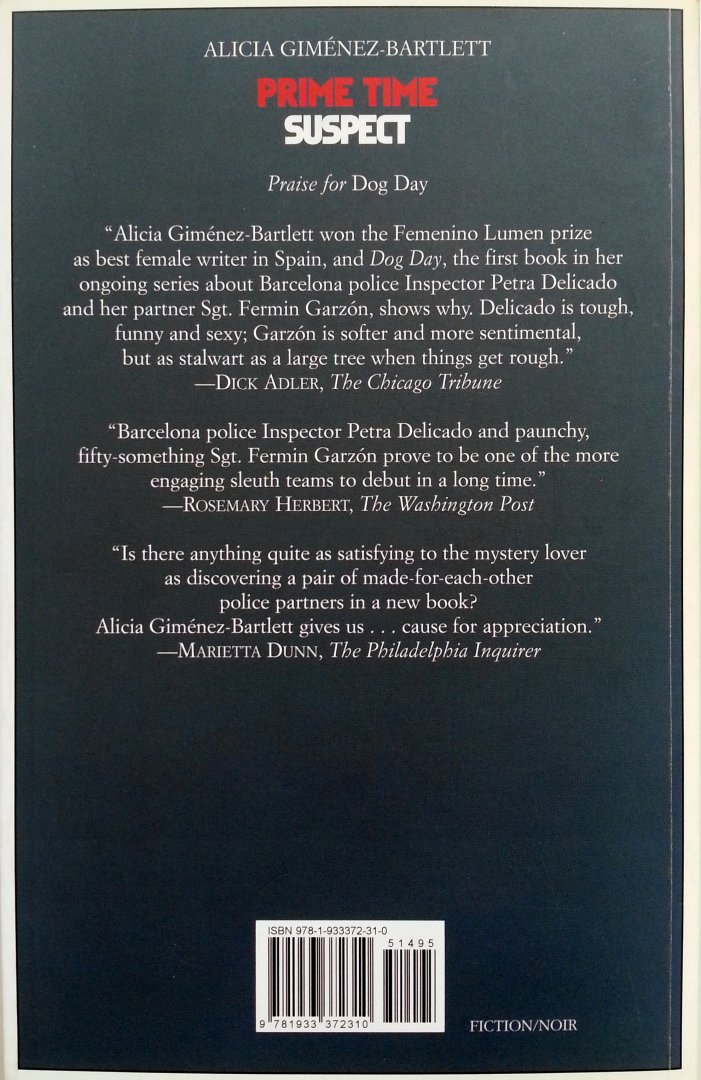 ALICIA GIMÉNEZ-BARTLETT

PRIME TIME
SUSPECT

Praise for Dog Day

"Alicia Giménez-Bartlett won the Femenino Lumen prize as best female writer in Spain, and Dog Day, the first book in her ongoing series about Barcelona police Inspector Petra Delicado and her partner Sgt. Fermin Garzón, shows why. Delicado is tough, funny and sexy; Garzón is softer and more sentimental, but as stalwart as a large tree when things get rough."
—DICK ADLER, The Chicago Tribune

"Barcelona police Inspector Petra Delicado and paunchy, fifty-something Sgt. Fermin Garzón prove to be one of the more engaging sleuth teams to debut in a long time."
—ROSEMARY HERBERT, The Washington Post

"Is there anything quite as satisfying to the mystery lover as discovering a pair of made-for-each-other police partners in a new book? Alicia Giménez-Bartlett gives us . . . cause for appreciation."
—MARIETTA DUNN, The Philadelphia Inquirer

ISBN 978-1-933372-31-0

51495

9 781933 372310

FICTION/NOIR